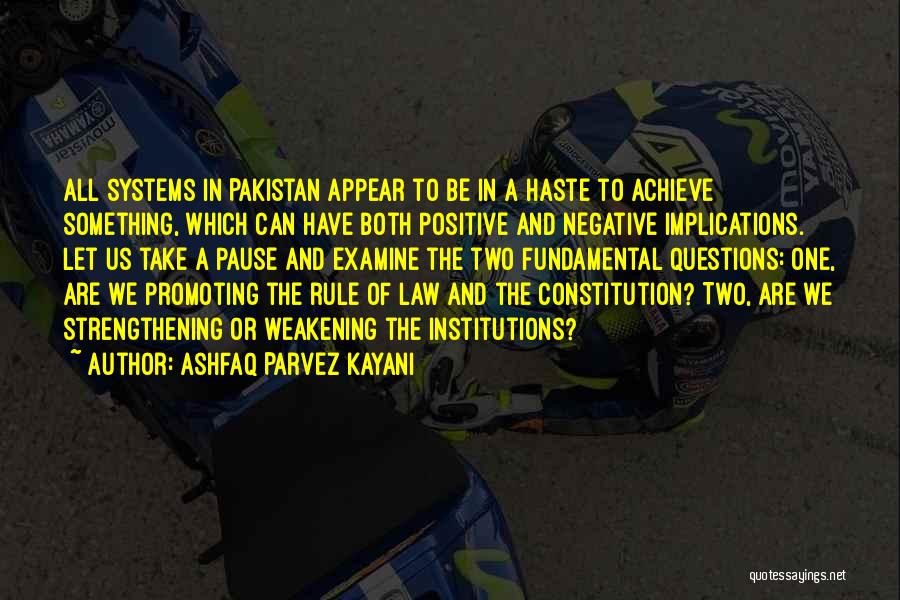 ALL SYSTEMS IN PAKISTAN APPEAR TO BE IN A HASTE TO ACHIEVE SOMETHING, WHICH CAN HAVE BOTH POSITIVE AND NEGATIVE IMPLICATIONS. LET US TAKE A PAUSE AND EXAMINE THE TWO FUNDAMENTAL QUESTIONS: ONE, ARE WE PROMOTING THE RULE OF LAW AND THE CONSTITUTION? TWO, ARE WE STRENGTHENING OR WEAKENING THE INSTITUTIONS?

~ AUTHOR: ASHFAQ PARVEZ KAYANI

quotessayings.net